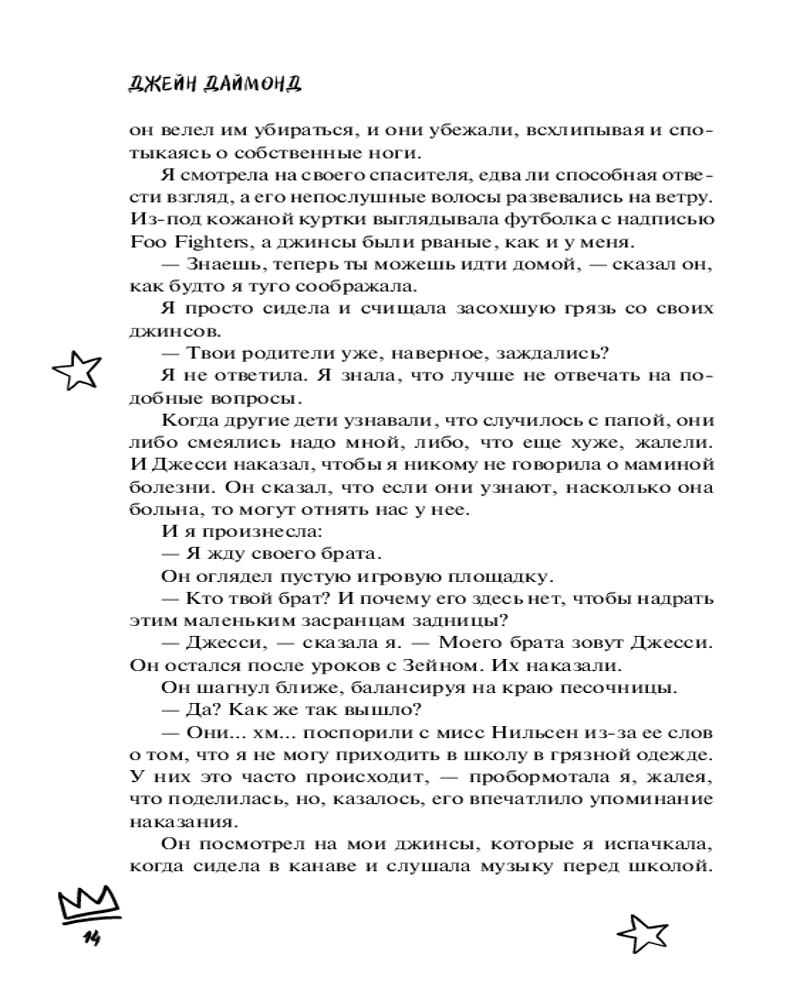 ДЖЕЙН ДАЙМОНД

он велел им убираться, и они убежали, всхлипывая и спотыкаясь о собственные ноги.

Я смотрела на своего спасителя, едва ли способная отвести взгляд, а его непослушные волосы развевались на ветру. Из-под кожаной куртки выглядывала футболка с надписью Foo Fighters, а джинсы были рваные, как и у меня.

— Знаешь, теперь ты можешь идти домой, — сказал он, как будто я туго соображала.

Я просто сидела и счищала засохшую грязь со своих джинсов.

— Твои родители уже, наверное, заждались?

Я не ответила. Я знала, что лучше не отвечать на подобные вопросы.

Когда другие дети узнавали, что случилось с папой, они либо смеялись надо мной, либо, что еще хуже, жалели. И Джесси наказал, чтобы я никому не говорила о маминой болезни. Он сказал, что если они узнают, насколько она больна, то могут отнять нас у нее.

И я произнесла:

— Я жду своего брата.

Он оглядел пустую игровую площадку.

— Кто твой брат? И почему его здесь нет, чтобы надрать этим маленьким засранцам задницы?

— Джесси, — сказала я. — Моего брата зовут Джесси. Он остался после уроков с Зейном. Их наказали.

Он шагнул ближе, балансируя на краю песочницы.

— Да? Как же так вышло?

— Они... хм... поспорили с мисс Нильсен из-за ее слов о том, что я не могу приходить в школу в грязной одежде. У них это часто происходит, — пробормотала я, жалея, что поделилась, но, казалось, его впечатлило упоминание наказания.

Он посмотрел на мои джинсы, которые я испачкала, когда сидела в канаве и слушала музыку перед школой.

14